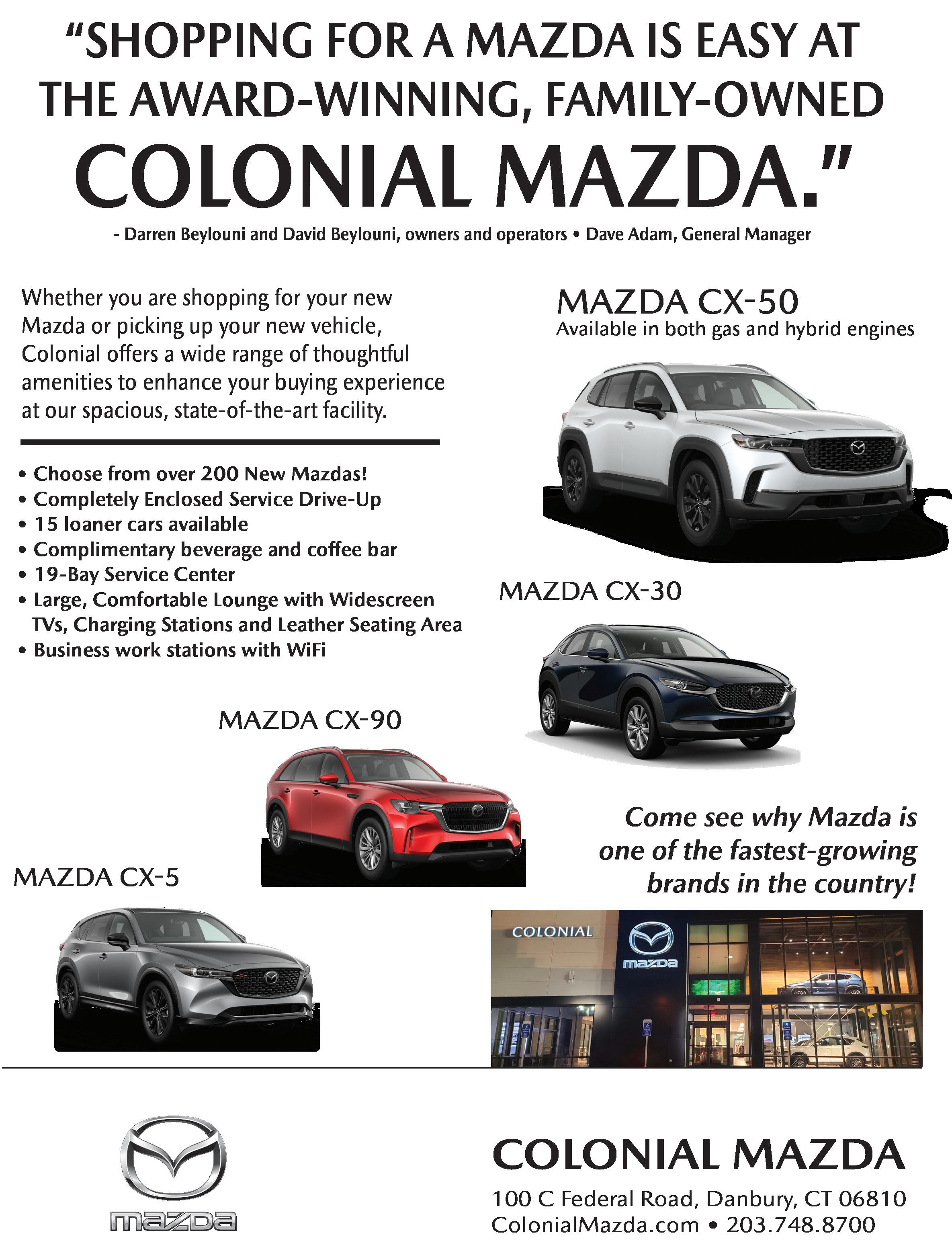 "SHOPPING FOR A MAZDA IS EASY AT THE AWARD-WINNING, FAMILY-OWNED COLONIAL MAZDA."

- Darren Beylouni and David Beylouni, owners and operators • Dave Adam, General Manager

Whether you are shopping for your new Mazda or picking up your new vehicle, Colonial offers a wide range of thoughtful amenities to enhance your buying experience at our spacious, state-of-the-art facility.

• Choose from over 200 New Mazdas!
• Completely Enclosed Service Drive-Up
• 15 loaner cars available
• Complimentary beverage and coffee bar
• 19-Bay Service Center
• Large, Comfortable Lounge with Widescreen TVs, Charging Stations and Leather Seating Area
• Business work stations with WiFi

MAZDA CX-50
Available in both gas and hybrid engines

MAZDA CX-30

MAZDA CX-90

MAZDA CX-5

Come see why Mazda is one of the fastest-growing brands in the country!

COLONIAL
mazda

mazda

COLONIAL MAZDA
100 C Federal Road, Danbury, CT 06810
ColonialMazda.com • 203.748.8700